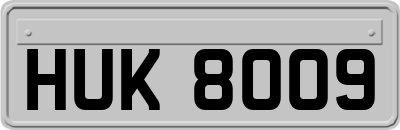 HUK 8009